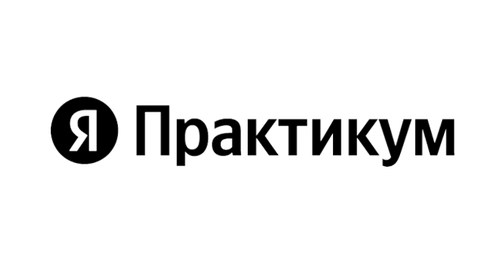 Я Практикум